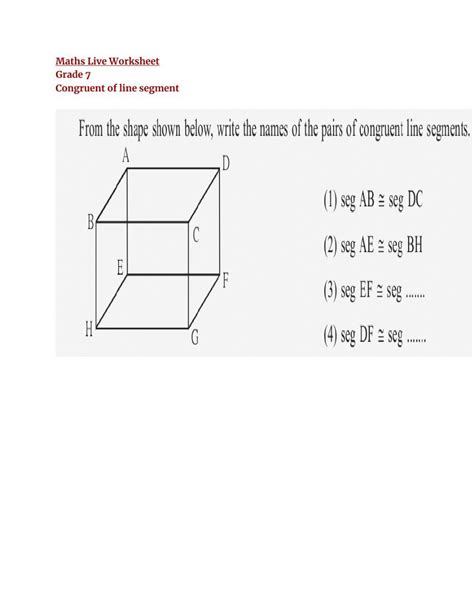 Maths Live Worksheet
Grade 7
Congruent of line segment

From the shape shown below, write the names of the pairs of congruent line segments.

A
D
B
C
E
F
H
G

(1) seg AB $\cong$ seg DC

(2) seg AE $\cong$ seg BH

(3) seg EF $\cong$ seg .......

(4) seg DF $\cong$ seg .......